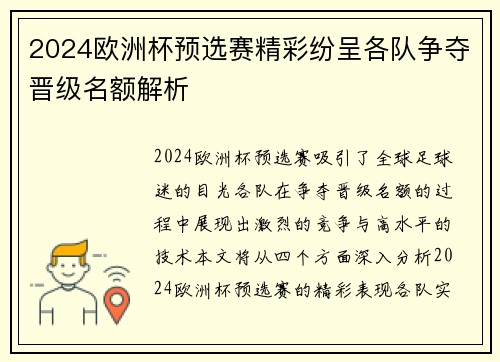 2024欧洲杯预选赛精彩纷呈各队争夺晋级名额解析

2024欧洲杯预选赛吸引了全球足球迷的目光各队在争夺晋级名额的过程中展现出激烈的竞争与高水平的技术本文将从四个方面深入分析2024欧洲杯预选赛的精彩表现各队实